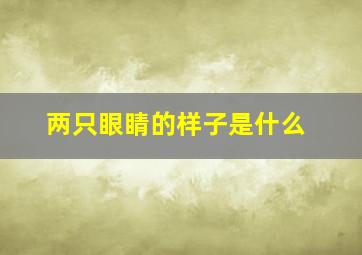 两只眼睛的样子是什么